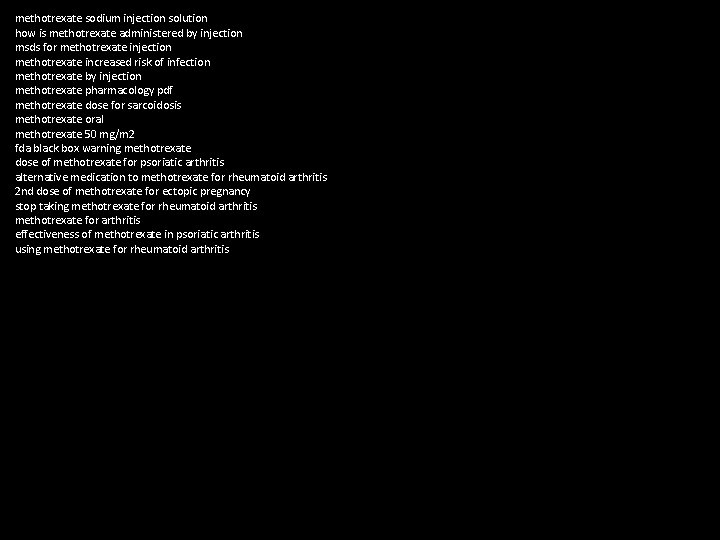 methotrexate sodium injection solution
how is methotrexate administered by injection
msds for methotrexate injection
methotrexate increased risk of infection
methotrexate by injection
methotrexate pharmacology pdf
methotrexate dose for sarcoidosis
methotrexate oral
methotrexate 50 mg/m2
fda black box warning methotrexate
dose of methotrexate for psoriatic arthritis
alternative medication to methotrexate for rheumatoid arthritis
2nd dose of methotrexate for ectopic pregnancy
stop taking methotrexate for rheumatoid arthritis
methotrexate for arthritis
effectiveness of methotrexate in psoriatic arthritis
using methotrexate for rheumatoid arthritis